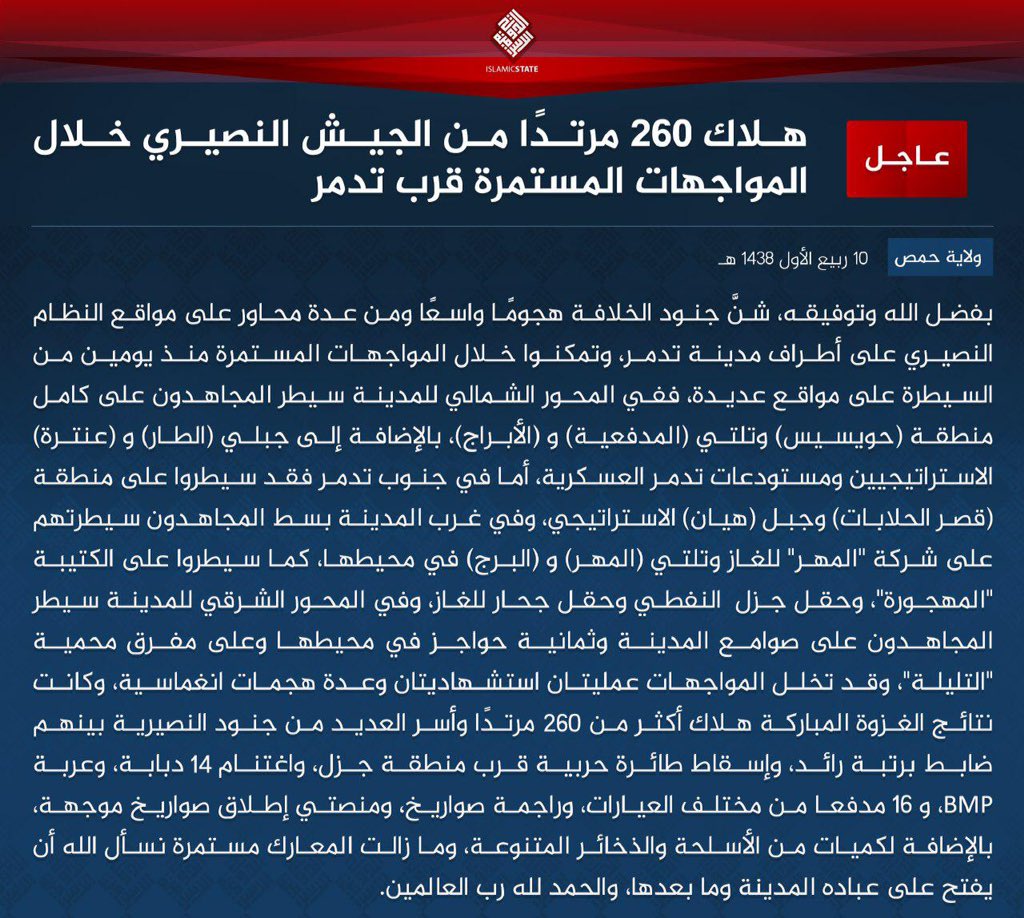 ISLAMICSTATE

عاجل

هلاك 260 مرتدًا من الجيش النصيري خلال المواجهات المستمرة قرب تدمر

ولاية حمص

10 ربيع الأول 1438 هـ

بفضل الله وتوفيقه، شنَّ جنود الخلافة هجومًا واسعًا ومن عدة محاور على مواقع النظام النصيري على أطراف مدينة تدمر، وتمكنوا خلال المواجهات المستمرة منذ يومين من السيطرة على مواقع عديدة، ففي المحور الشمالي للمدينة سيطر المجاهدون على كامل منطقة (حويسيس) وتلتي (المدفعية) و (الأبراج)، بالإضافة إلى جبلي (الطار) و (عنترة) الاستراتيجيين ومستودعات تدمر العسكرية، أما في جنوب تدمر فقد سيطروا على منطقة (قصر الحلابات) وجبل (هيان) الاستراتيجي، وفي غرب المدينة بسط المجاهدون سيطرتهم على شركة "المهر" للغاز وتلتي (المهر) و (البرج) في محيطها، كما سيطروا على الكتيبة "المهجورة"، وحقل جزل النفطي وحقل جحار للغاز، وفي المحور الشرقي للمدينة سيطر المجاهدون على صوامع المدينة وثمانية حواجز في محيطها وعلى مفرق محمية "التليلة"، وقد تخلل المواجهات عمليتان استشهاديتان وعدة هجمات انغماسية، وكانت نتائج الغزوة المباركة هلاك أكثر من 260 مرتدًا وأسر العديد من جنود النصيرية بينهم ضابط برتبة رائد، وإسقاط طائرة حربية قرب منطقة جزل، واغتنام 14 دبابة، وعربة BMP، و 16 مدفعا من مختلف العيارات، وراجمة صواريخ، ومنصتي إطلاق صواريخ موجهة، بالإضافة لكميات من الأسلحة والذخائر المتنوعة، وما زالت المعارك مستمرة نسأل الله أن يفتح على عباده المدينة وما بعدها، والحمد لله رب العالمين.